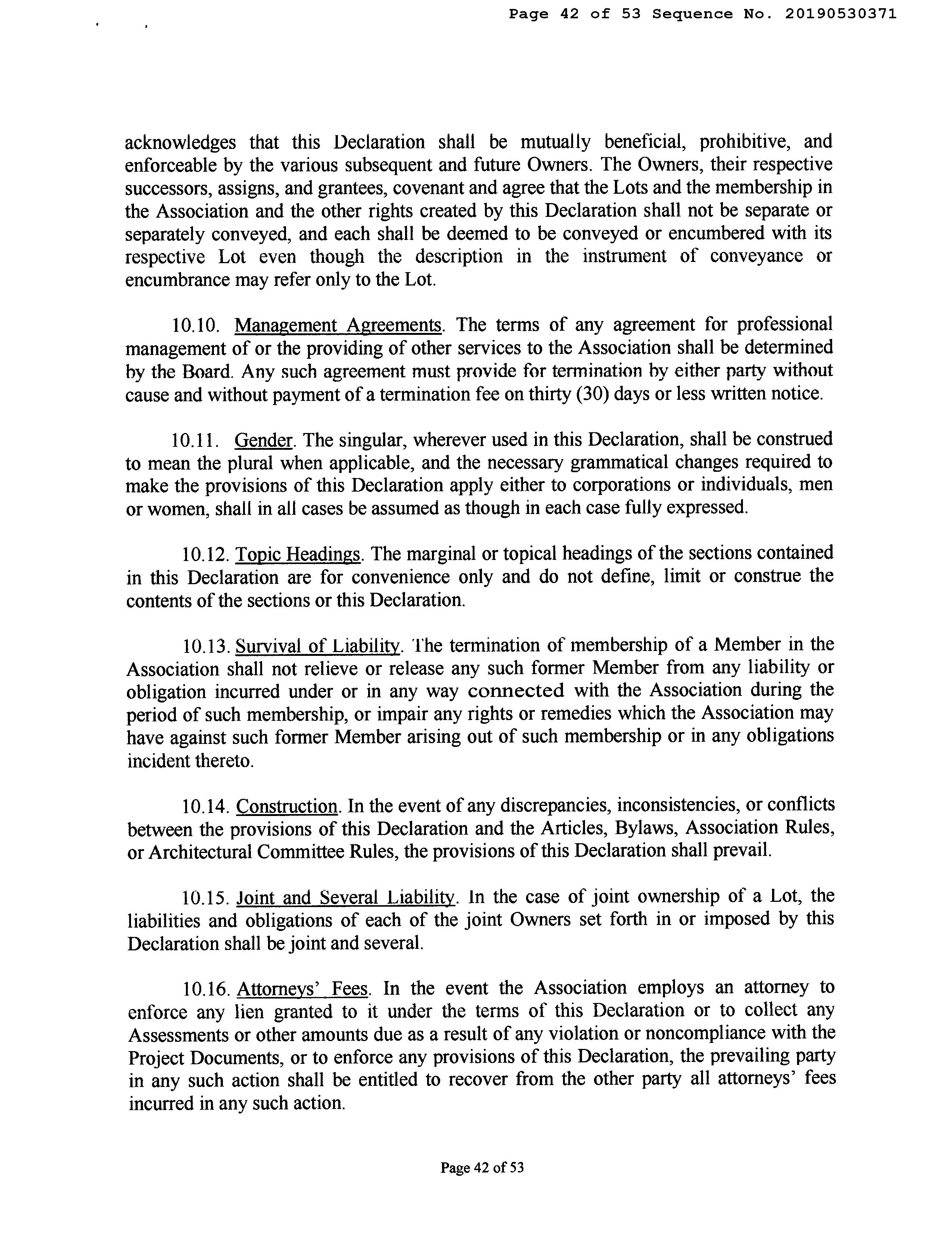 Page 42 of 53 Sequence No. 20190530371

acknowledges that this Declaration shall be mutually beneficial, prohibitive, and enforceable by the various subsequent and future Owners. The Owners, their respective successors, assigns, and grantees, covenant and agree that the Lots and the membership in the Association and the other rights created by this Declaration shall not be separate or separately conveyed, and each shall be deemed to be conveyed or encumbered with its respective Lot even though the description in the instrument of conveyance or encumbrance may refer only to the Lot.

10.10. Management Agreements. The terms of any agreement for professional management of or the providing of other services to the Association shall be determined by the Board. Any such agreement must provide for termination by either party without cause and without payment of a termination fee on thirty (30) days or less written notice.

10.11. Gender. The singular, wherever used in this Declaration, shall be construed to mean the plural when applicable, and the necessary grammatical changes required to make the provisions of this Declaration apply either to corporations or individuals, men or women, shall in all cases be assumed as though in each case fully expressed.

10.12. Topic Headings. The marginal or topical headings of the sections contained in this Declaration are for convenience only and do not define, limit or construe the contents of the sections or this Declaration.

10.13. Survival of Liability. The termination of membership of a Member in the Association shall not relieve or release any such former Member from any liability or obligation incurred under or in any way connected with the Association during the period of such membership, or impair any rights or remedies which the Association may have against such former Member arising out of such membership or in any obligations incident thereto.

10.14. Construction. In the event of any discrepancies, inconsistencies, or conflicts between the provisions of this Declaration and the Articles, Bylaws, Association Rules, or Architectural Committee Rules, the provisions of this Declaration shall prevail.

10.15. Joint and Several Liability. In the case of joint ownership of a Lot, the liabilities and obligations of each of the joint Owners set forth in or imposed by this Declaration shall be joint and several.

10.16. Attorneys' Fees. In the event the Association employs an attorney to enforce any lien granted to it under the terms of this Declaration or to collect any Assessments or other amounts due as a result of any violation or noncompliance with the Project Documents, or to enforce any provisions of this Declaration, the prevailing party in any such action shall be entitled to recover from the other party all attorneys' fees incurred in any such action.

Page 42 of 53